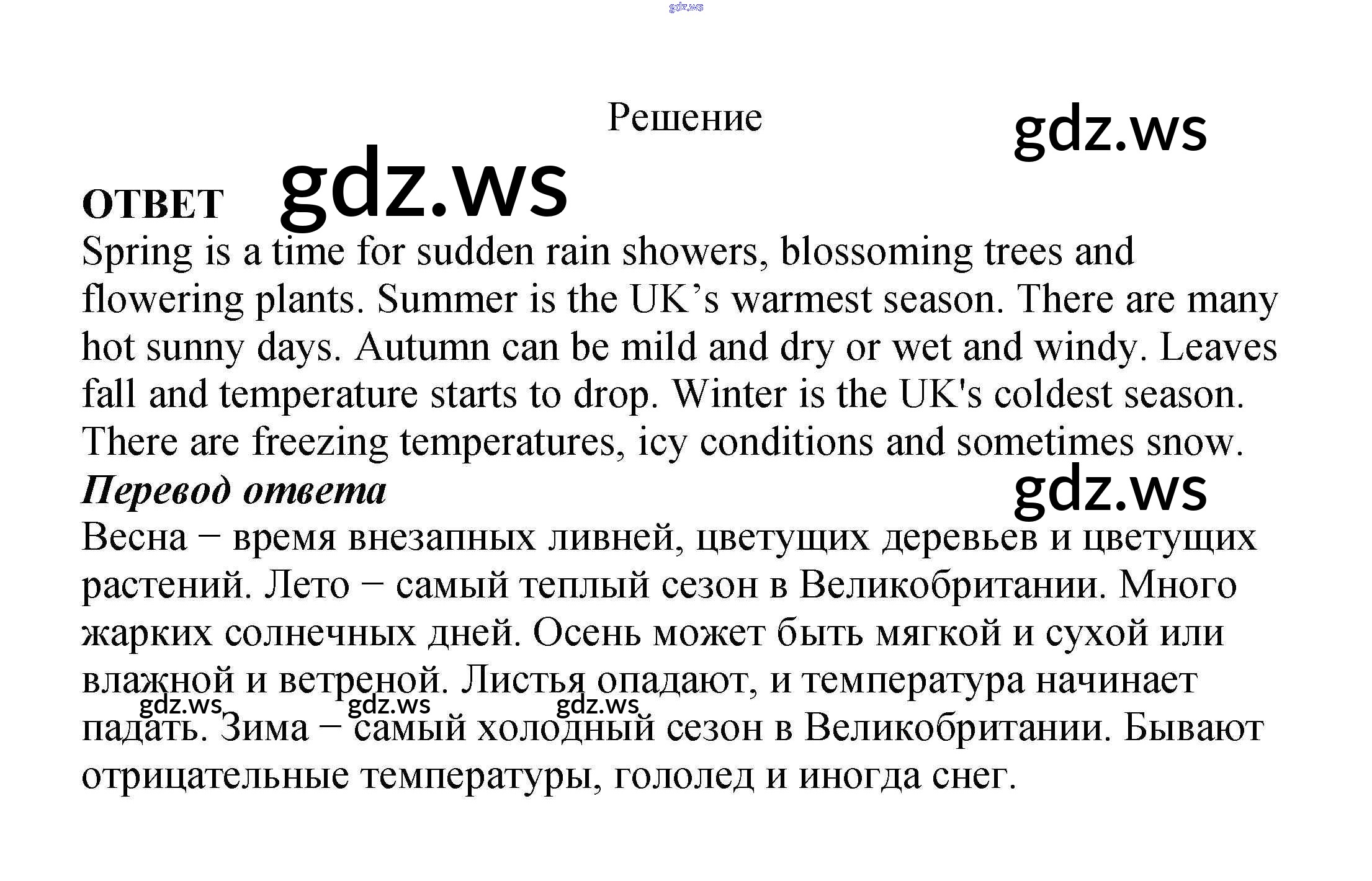 gdz.ws

Решение

gdz.ws

ОТВЕТ gdz.ws

Spring is a time for sudden rain showers, blossoming trees and flowering plants. Summer is the UK’s warmest season. There are many hot sunny days. Autumn can be mild and dry or wet and windy. Leaves fall and temperature starts to drop. Winter is the UK's coldest season. There are freezing temperatures, icy conditions and sometimes snow.

Перевод ответа

gdz.ws

Весна − время внезапных ливней, цветущих деревьев и цветущих растений. Лето − самый теплый сезон в Великобритании. Много жарких солнечных дней. Осень может быть мягкой и сухой или влажной и ветреной. Листья опадают, и температура начинает падать. Зима − самый холодный сезон в Великобритании. Бывают отрицательные температуры, гололед и иногда снег.

gdz.ws gdz.ws gdz.ws